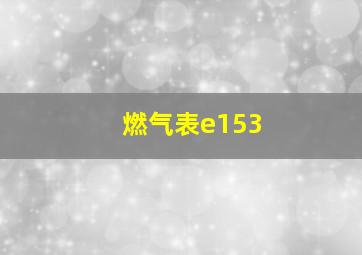 燃气表e153